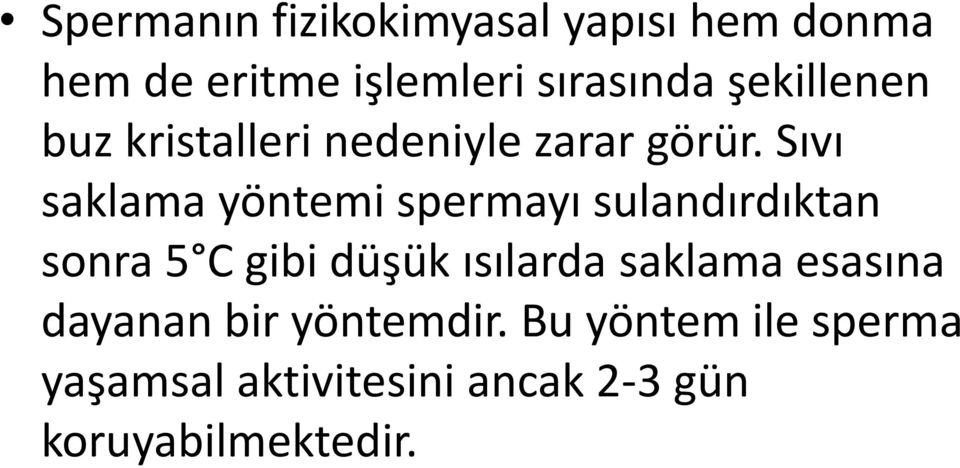 • Spermanın fizikokimyasal yapısı hem donma hem de eritme işlemleri sırasında şekillenen buz kristalleri nedeniyle zarar görür. Sıvı saklama yöntemi spermayı sulandırdıktan sonra 5°C gibi düşük ısılarda saklama esasına dayanan bir yöntemdir. Bu yöntem ile sperma yaşamsal aktivitesini ancak 2-3 gün koruyabilmektedir.